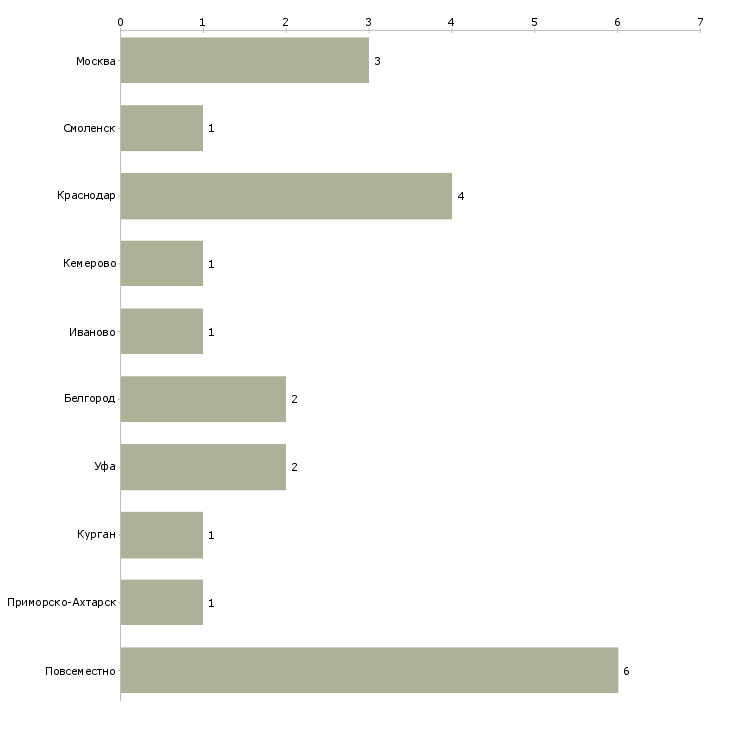 0 1 2 3 4 5 6 7

Москва 3
Смоленск 1
Краснодар 4
Кемерово 1
Иваново 1
Белгород 2
Уфа 2
Курган 1
Приморско-Ахтарск 1
Повсеместно 6